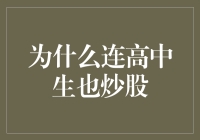 为什么连高中生也炒股